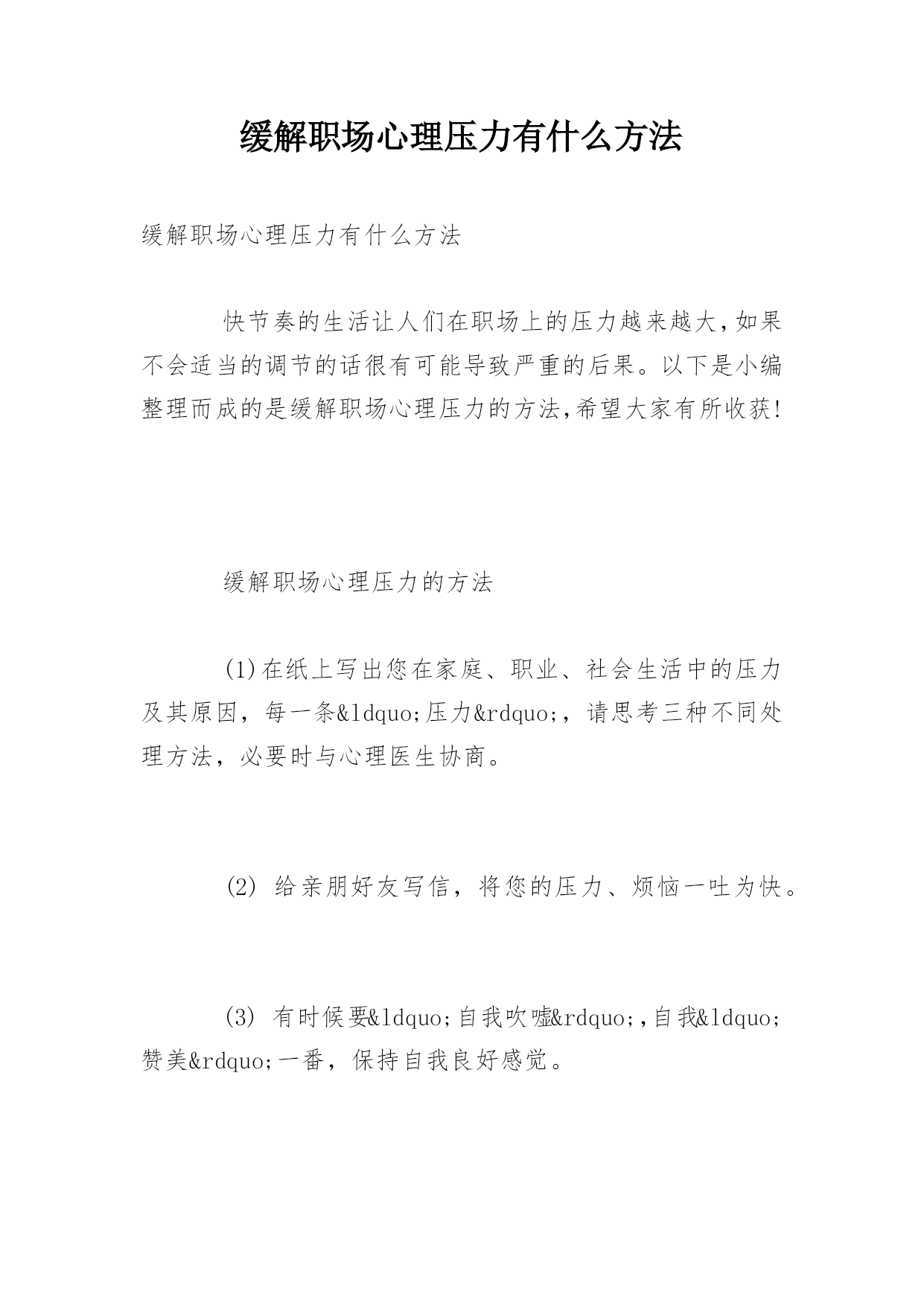 缓解职场心理压力有什么方法

缓解职场心理压力有什么方法

快节奏的生活让人们在职场上的压力越来越大,如果不会适当的调节的话很有可能导致严重的后果。以下是小编整理而成的是缓解职场心理压力的方法,希望大家有所收获!

缓解职场心理压力的方法

(1)在纸上写出您在家庭、职业、社会生活中的压力及其原因,每一条&ldquo;压力&rdquo;,请思考三种不同处理方法,必要时与心理医生协商。

(2) 给亲朋好友写信,将您的压力、烦恼一吐为快。

(3) 有时候要&ldquo;自我吹嘘&rdquo;,自我&ldquo;赞美&rdquo;一番,保持自我良好感觉。